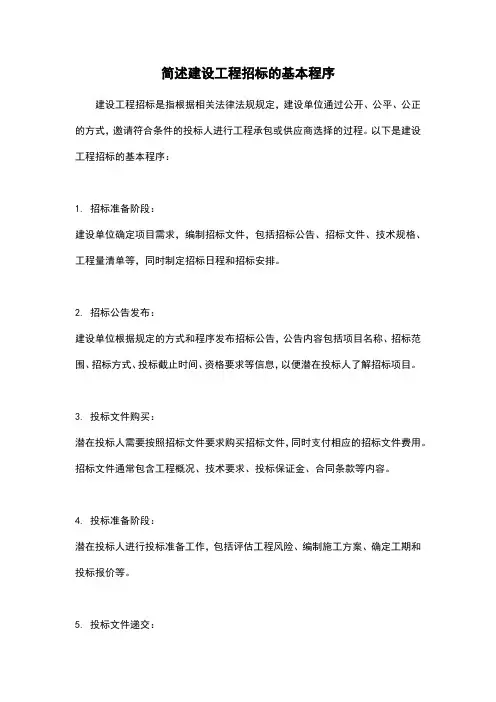 简述建设工程招标的基本程序

建设工程招标是指根据相关法律法规规定，建设单位通过公开、公平、公正的方式，邀请符合条件的投标人进行工程承包或供应商选择的过程。以下是建设工程招标的基本程序：

1. 招标准备阶段：
建设单位确定项目需求，编制招标文件，包括招标公告、招标文件、技术规格、工程量清单等，同时制定招标日程和招标安排。

2. 招标公告发布：
建设单位根据规定的方式和程序发布招标公告，公告内容包括项目名称、招标范围、招标方式、投标截止时间、资格要求等信息，以便潜在投标人了解招标项目。

3. 投标文件购买：
潜在投标人需要按照招标文件要求购买招标文件，同时支付相应的招标文件费用。招标文件通常包含工程概况、技术要求、投标保证金、合同条款等内容。

4. 投标准备阶段：
潜在投标人进行投标准备工作，包括评估工程风险、编制施工方案、确定工期和投标报价等。

5. 投标文件递交：